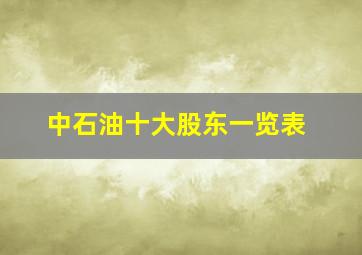 中石油十大股东一览表